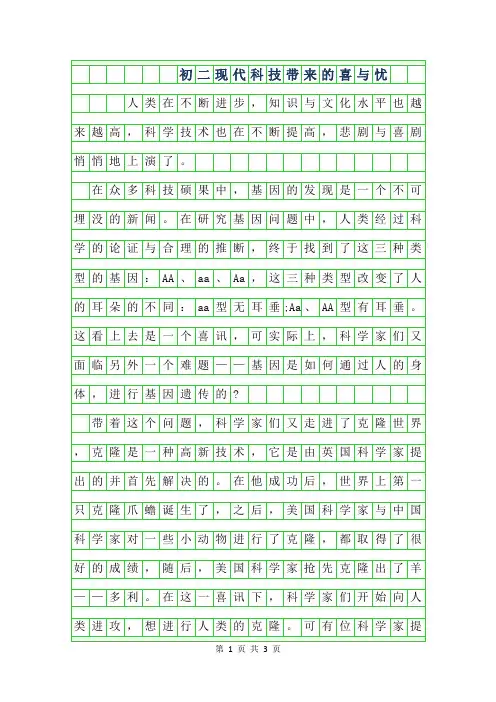 初二现代科技带来的喜与忧

人类在不断进步，知识与文化水平也越来越高，科学技术也在不断提高，悲剧与喜剧悄悄地上演了。

在众多科技硕果中，基因的发现是一个不可埋没的新闻。在研究基因问题中，人类经过科学的论证与合理的推断，终于找到了这三种类型的基因：AA、aa、Aa，这三种类型改变了人的耳朵的不同：aa型无耳垂;Aa、AA型有耳垂。这看上去是一个喜讯，可实际上，科学家们又面临另外一个难题——基因是如何通过人的身体，进行基因遗传的？

带着这个问题，科学家们又走进了克隆世界，克隆是一种高新技术，它是由英国科学家提出的并首先解决的。在他成功后，世界上第一只克隆爪蟾诞生了，之后，美国科学家与中国科学家对一些小动物进行了克隆，都取得了很好的成绩，随后，美国科学家抢先克隆出了羊——多利。在这一喜讯下，科学家们开始向人类进攻，想进行人类的克隆。可有位科学家提

第 1 页 共 3 页